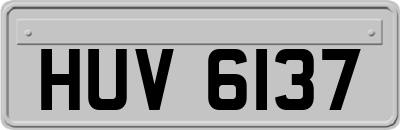 HUV 6137